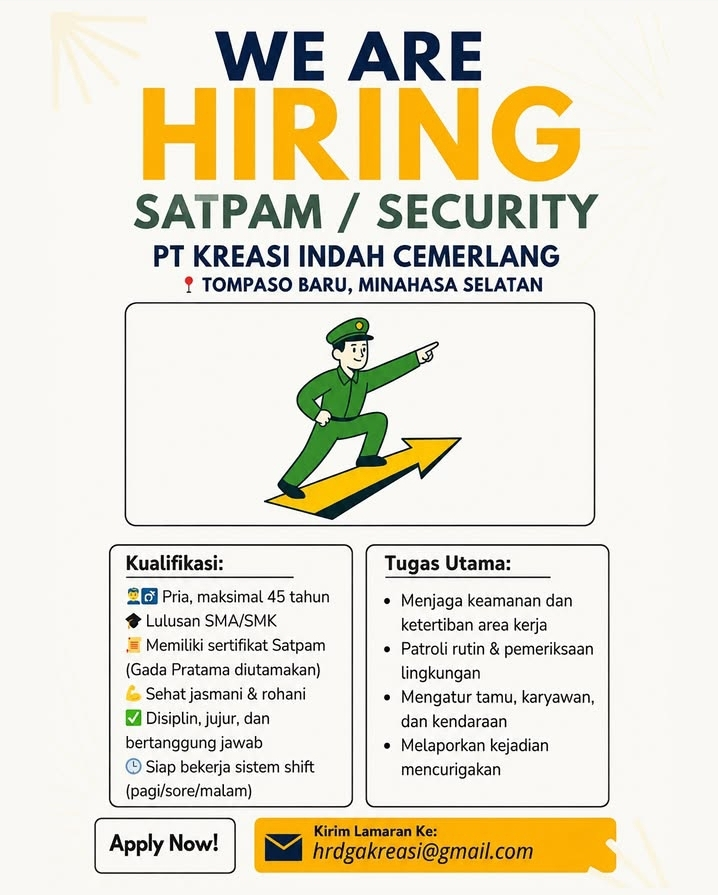 WE ARE
HIRING
SATPAM / SECURITY
PT KREASI INDAH CEMERLANG
TOMPASO BARU, MINAHASA SELATAN

Kualifikasi:
Pria, maksimal 45 tahun
Lulusan SMA/SMK
Memiliki sertifikat Satpam (Gada Pratama diutamakan)
Sehat jasmani & rohani
☑ Disiplin, jujur, dan bertanggung jawab
Siap bekerja sistem shift (pagi/sore/malam)

Tugas Utama:
• Menjaga keamanan dan ketertiban area kerja
• Patroli rutin & pemeriksaan lingkungan
• Mengatur tamu, karyawan, dan kendaraan
• Melaporkan kejadian mencurigakan

Apply Now!

Kirim Lamaran Ke:
hrdgakreasi@gmail.com